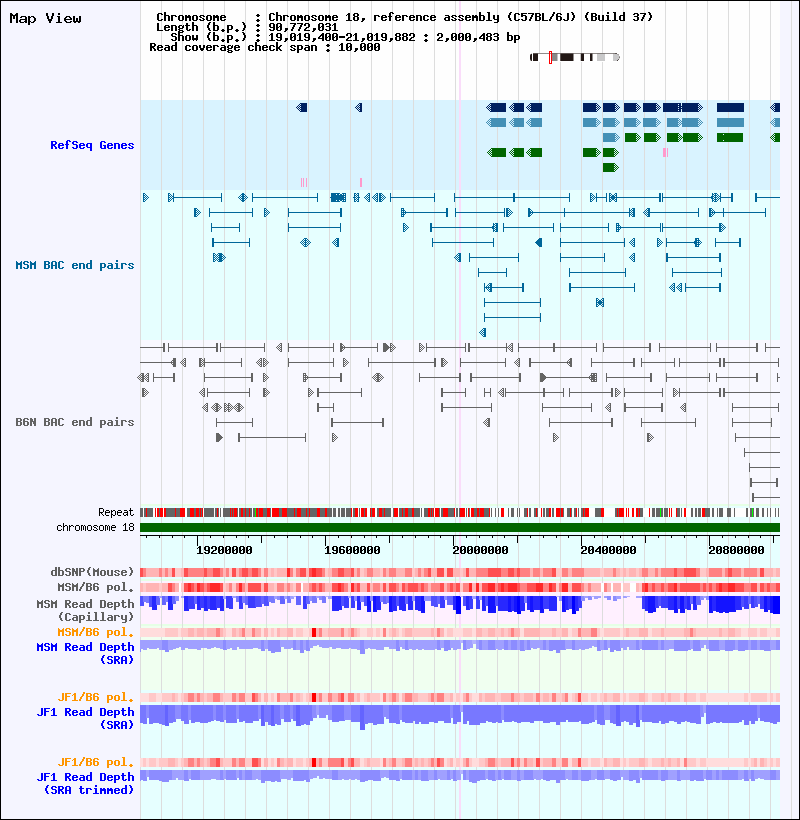 Map View

Chromosome : Chromosome 18, reference assembly (C57BL/6J) (Build 37)
Length (b.p.) : 90,772,031
Show (b.p.) : 19,019,400-21,019,882 : 2,000,483 bp
Read coverage check span : 10,000

RefSeq Genes

MSM BAC end pairs

B6N BAC end pairs

Repeat
chromosome 18

19200000 19600000 20000000 20400000 20800000

dbSNP(Mouse)
MSM/B6 pol.
MSM Read Depth (Capillary)
MSM/B6 pol.
MSM Read Depth (SRA)

JF1/B6 pol.
JF1 Read Depth (SRA)

JF1/B6 pol.
JF1 Read Depth (SRA trimmed)